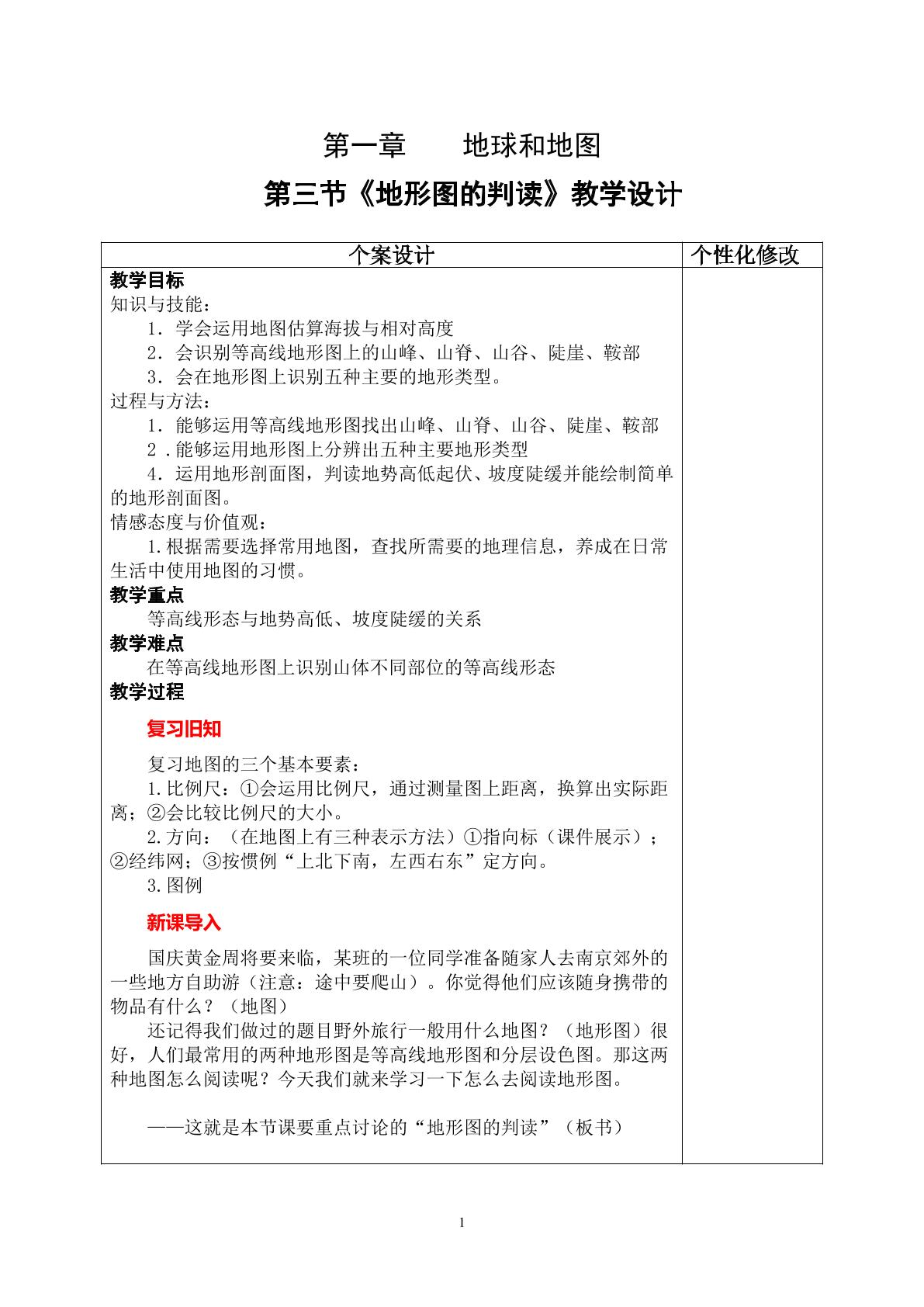 第一章 地球和地图

第三节《地形图的判读》教学设计

| 个案设计 | 个性化修改 |
|---|---|
| 教学目标<br>知识与技能：<br>1．学会运用地图估算海拔与相对高度<br>2．会识别等高线地形图上的山峰、山脊、山谷、陡崖、鞍部<br>3．会在地形图上识别五种主要的地形类型。<br>过程与方法：<br>1．能够运用等高线地形图找出山峰、山脊、山谷、陡崖、鞍部<br>2．能够运用地形图上分辨出五种主要地形类型<br>4．运用地形剖面图，判读地势高低起伏、坡度陡缓并能绘制简单的地形剖面图。<br>情感态度与价值观：<br>1.根据需要选择常用地图，查找所需要的地理信息，养成在日常生活中使用地图的习惯。<br>教学重点<br>等高线形态与地势高低、坡度陡缓的关系<br>教学难点<br>在等高线地形图上识别山体不同部位的等高线形态<br>教学过程<br>复习旧知<br>复习地图的三个基本要素：<br>1.比例尺：①会运用比例尺，通过测量图上距离，换算出实际距离；②会比较比例尺的大小。<br>2.方向：（在地图上有三种表示方法）①指向标（课件展示）；②经纬网；③按惯例“上北下南，左西右东”定方向。<br>3.图例<br>新课导入<br>国庆黄金周将要来临，某班的一位同学准备随家人去南京郊外的一些地方自助游（注意：途中要爬山）。你觉得他们应该随身携带的物品有什么？（地图）<br>还记得我们做过的题目野外旅行一般用什么地图？（地形图）很好，人们最常用的两种地形图是等高线地形图和分层设色图。那这两种地图怎么阅读呢？今天我们就来学习一下怎么去阅读地形图。<br>——这就是本节课要重点讨论的“地形图的判读”（板书） | |

1